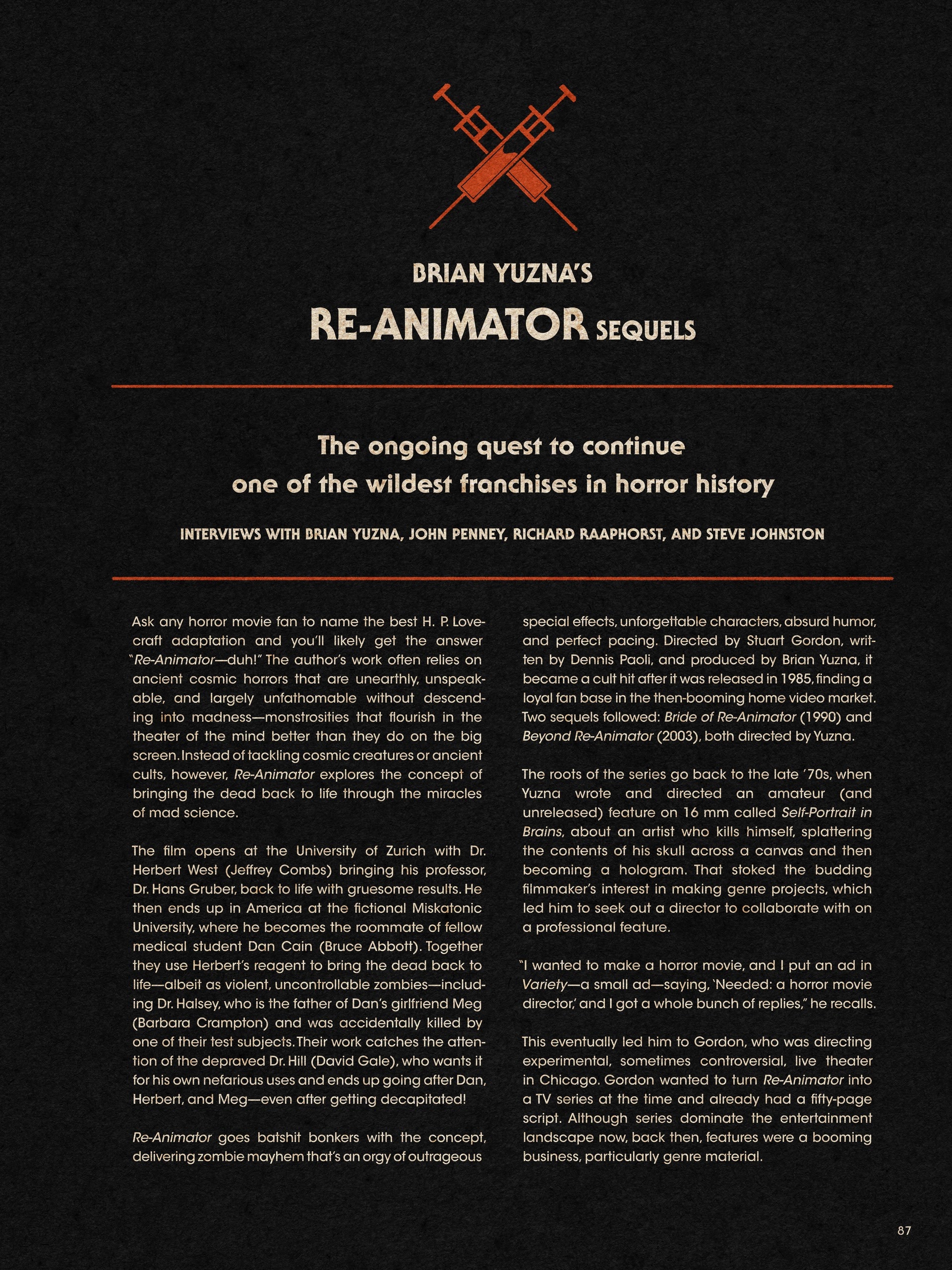 BRIAN YUZNA'S

RE-ANIMATOR SEQUELS

The ongoing quest to continue one of the wildest franchises in horror history

INTERVIEWS WITH BRIAN YUZNA, JOHN PENNEY, RICHARD RAAPHORST, AND STEVE JOHNSTON

Ask any horror movie fan to name the best H. P. Lovecraft adaptation and you'll likely get the answer "Re-Animator—duh!" The author's work often relies on ancient cosmic horrors that are unearthly, unspeakable, and largely unfathomable without descending into madness—monstrosities that flourish in the theater of the mind better than they do on the big screen. Instead of tackling cosmic creatures or ancient cults, however, Re-Animator explores the concept of bringing the dead back to life through the miracles of mad science.

The film opens at the University of Zurich with Dr. Herbert West (Jeffrey Combs) bringing his professor, Dr. Hans Gruber, back to life with gruesome results. He then ends up in America at the fictional Miskatonic University, where he becomes the roommate of fellow medical student Dan Cain (Bruce Abbott). Together they use Herbert's reagent to bring the dead back to life—albeit as violent, uncontrollable zombies—including Dr. Halsey, who is the father of Dan's girlfriend Meg (Barbara Crampton) and was accidentally killed by one of their test subjects. Their work catches the attention of the depraved Dr. Hill (David Gale), who wants it for his own nefarious uses and ends up going after Dan, Herbert, and Meg—even after getting decapitated!

Re-Animator goes batshit bonkers with the concept, delivering zombie mayhem that's an orgy of outrageous special effects, unforgettable characters, absurd humor, and perfect pacing. Directed by Stuart Gordon, written by Dennis Paoli, and produced by Brian Yuzna, it became a cult hit after it was released in 1985, finding a loyal fan base in the then-booming home video market. Two sequels followed: Bride of Re-Animator (1990) and Beyond Re-Animator (2003), both directed by Yuzna.

The roots of the series go back to the late '70s, when Yuzna wrote and directed an amateur (and unreleased) feature on 16 mm called Self-Portrait in Brains, about an artist who kills himself, splattering the contents of his skull across a canvas and then becoming a hologram. That stoked the budding filmmaker's interest in making genre projects, which led him to seek out a director to collaborate with on a professional feature.

"I wanted to make a horror movie, and I put an ad in Variety—a small ad—saying, 'Needed: a horror movie director,' and I got a whole bunch of replies," he recalls.

This eventually led him to Gordon, who was directing experimental, sometimes controversial, live theater in Chicago. Gordon wanted to turn Re-Animator into a TV series at the time and already had a fifty-page script. Although series dominate the entertainment landscape now, back then, features were a booming business, particularly genre material.

87